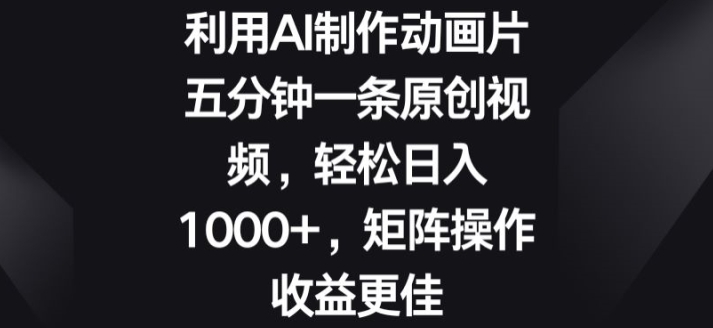 利用AI制作动画片五分钟一条原创视频，轻松日入1000+，矩阵操作收益更佳